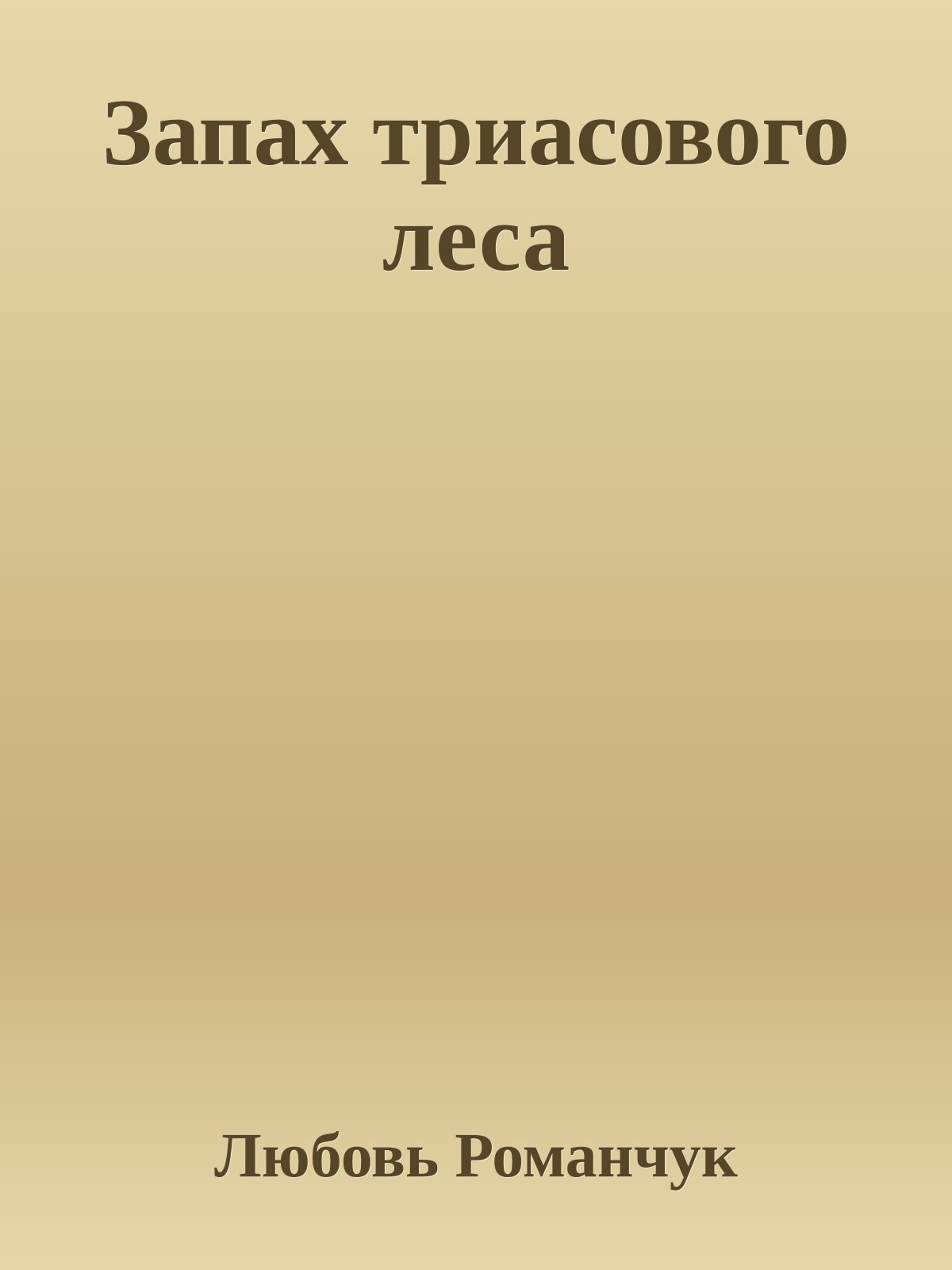 Запах триасового леса

Любовь Романчук